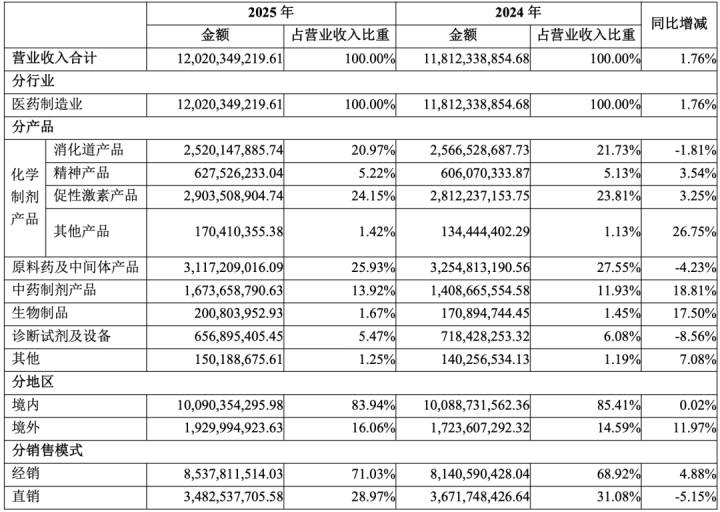 |  |  | 2025年 |  | 2024年 |  | 同比增减 |
|---|---|---|---|---|---|---|
|  |  | 金额 | 占营业收入比重 | 金额 | 占营业收入比重 |  |
| 营业收入合计 |  | 12,020,349,219.61 | 100.00% | 11,812,338,854.68 | 100.00% | 1.76% |
| 分行业 |  |  |  |  |  |  |
| 医药制造业 |  | 12,020,349,219.61 | 100.00% | 11,812,338,854.68 | 100.00% | 1.76% |
| 分产品 |  |  |  |  |  |  |
| 化学制剂产品 | 消化道产品 | 2,520,147,885.74 | 20.97% | 2,566,528,687.73 | 21.73% | -1.81% |
|  | 精神产品 | 627,526,233.04 | 5.22% | 606,070,333.87 | 5.13% | 3.54% |
|  | 促性激素产品 | 2,903,508,904.74 | 24.15% | 2,812,237,153.75 | 23.81% | 3.25% |
|  | 其他产品 | 170,410,355.38 | 1.42% | 134,444,402.29 | 1.13% | 26.75% |
| 原料药及中间体产品 |  | 3,117,209,016.09 | 25.93% | 3,254,813,190.56 | 27.55% | -4.23% |
| 中药制剂产品 |  | 1,673,658,790.63 | 13.92% | 1,408,665,554.58 | 11.93% | 18.81% |
| 生物制品 |  | 200,803,952.93 | 1.67% | 170,894,744.45 | 1.45% | 17.50% |
| 诊断试剂及设备 |  | 656,895,405.45 | 5.47% | 718,428,253.32 | 6.08% | -8.56% |
| 其他 |  | 150,188,675.61 | 1.25% | 140,256,534.13 | 1.19% | 7.08% |
| 分地区 |  |  |  |  |  |  |
| 境内 |  | 10,090,354,295.98 | 83.94% | 10,088,731,562.36 | 85.41% | 0.02% |
| 境外 |  | 1,929,994,923.63 | 16.06% | 1,723,607,292.32 | 14.59% | 11.97% |
| 分销售模式 |  |  |  |  |  |  |
| 经销 |  | 8,537,811,514.03 | 71.03% | 8,140,590,428.04 | 68.92% | 4.88% |
| 直销 |  | 3,482,537,705.58 | 28.97% | 3,671,748,426.64 | 31.08% | -5.15% |